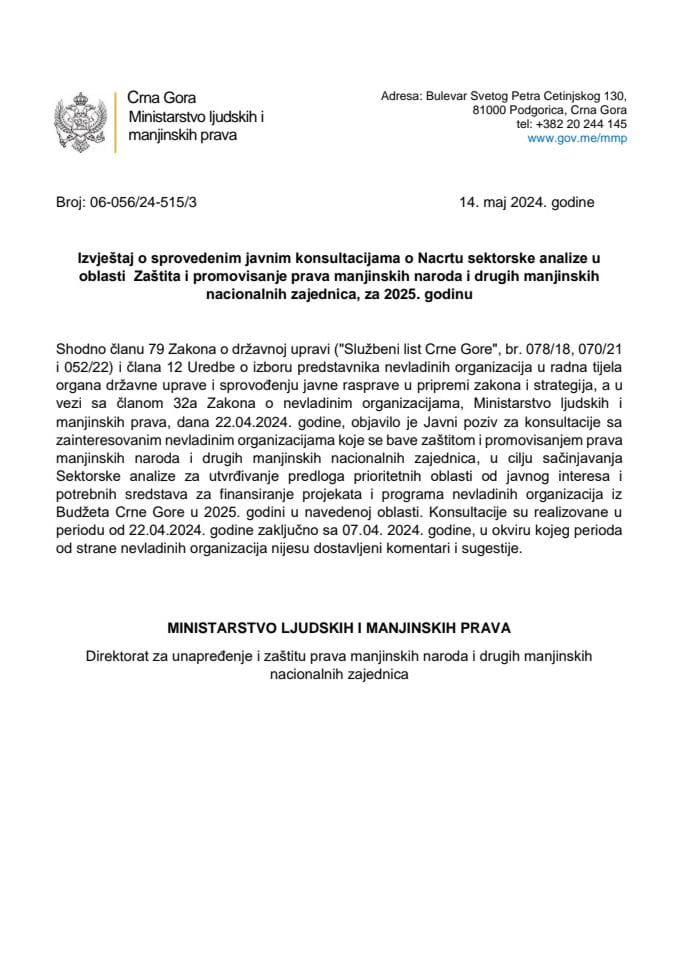 Crna Gora
Ministarstvo ljudskih i manjinskih prava

Adresa: Bulevar Svetog Petra Cetinjskog 130,
81000 Podgorica, Crna Gora
tel: +382 20 244 145
www.gov.me/mmp

Broj: 06-056/24-515/3

14. maj 2024. godine

Izvještaj o sprovedenim javnim konsultacijama o Nacrtu sektorske analize u oblasti Zaštita i promovisanje prava manjinskih naroda i drugih manjinskih nacionalnih zajednica, za 2025. godinu

Shodno članu 79 Zakona o državnoj upravi ("Službeni list Crne Gore", br. 078/18, 070/21 i 052/22) i člana 12 Uredbe o izboru predstavnika nevladinih organizacija u radna tijela organa državne uprave i sprovođenju javne rasprave u pripremi zakona i strategija, a u vezi sa članom 32a Zakona o nevladinim organizacijama, Ministarstvo ljudskih i manjinskih prava, dana 22.04.2024. godine, objavilo je Javni poziv za konsultacije sa zainteresovanim nevladinim organizacijama koje se bave zaštitom i promovisanjem prava manjinskih naroda i drugih manjinskih nacionalnih zajednica, u cilju sačinjavanja Sektorske analize za utvrđivanje predloga prioritetnih oblasti od javnog interesa i potrebnih sredstava za finansiranje projekata i programa nevladinih organizacija iz Budžeta Crne Gore u 2025. godini u navedenoj oblasti. Konsultacije su realizovane u periodu od 22.04.2024. godine zaključno sa 07.04. 2024. godine, u okviru kojeg perioda od strane nevladinih organizacija nijesu dostavljeni komentari i sugestije.

MINISTARSTVO LJUDSKIH I MANJINSKIH PRAVA

Direktorat za unapređenje i zaštitu prava manjinskih naroda i drugih manjinskih nacionalnih zajednica